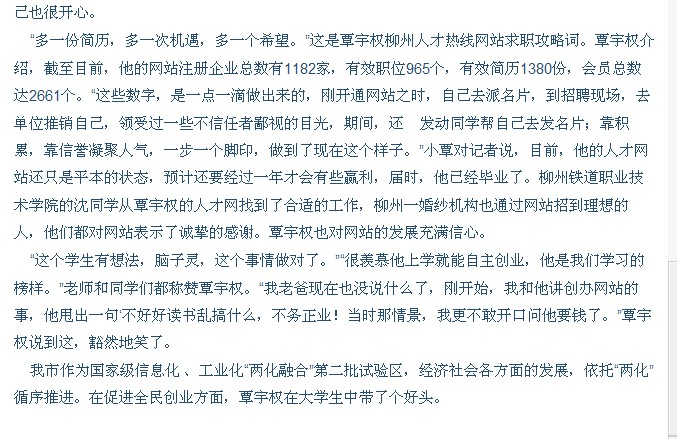 己也很开心。

“多一份简历，多一次机遇，多一个希望。”这是覃宇权柳州人才热线网站求职攻略词。覃宇权介绍，截至目前，他的网站注册企业总数有1182家，有效职位965个，有效简历1380份，会员总数达2661个。“这些数字，是一点一滴做出来的，刚开通网站之时，自己去派名片，到招聘现场，去单位推销自己，领受过一些不信任者鄙视的目光，期间，还 发动同学帮自己去发名片；靠积累，靠信誉凝聚人气，一步一个脚印，做到了现在这个样子。”小覃对记者说，目前，他的人才网站还只是平本的状态，预计还要经过一年才会有些赢利，届时，他已经毕业了。柳州铁道职业技术学院的沈同学从覃宇权的人才网找到了合适的工作，柳州一婚纱机构也通过网站招到理想的人，他们都对网站表示了诚挚的感谢。覃宇权也对网站的发展充满信心。

“这个学生有想法，脑子灵，这个事情做对了。”“很羡慕他上学就能自主创业，他是我们学习的榜样。”老师和同学们都称赞覃宇权。“我老爸现在也没说什么了，刚开始，我和他讲创办网站的事，他甩出一句‘不好好读书乱搞什么，不务正业！当时那情景，我更不敢开口问他要钱了。”覃宇权说到这，豁然地笑了。

我市作为国家级信息化 、工业化“两化融合”第二批试验区，经济社会各方面的发展，依托“两化”循序推进。在促进全民创业方面，覃宇权在大学生中带了个好头。